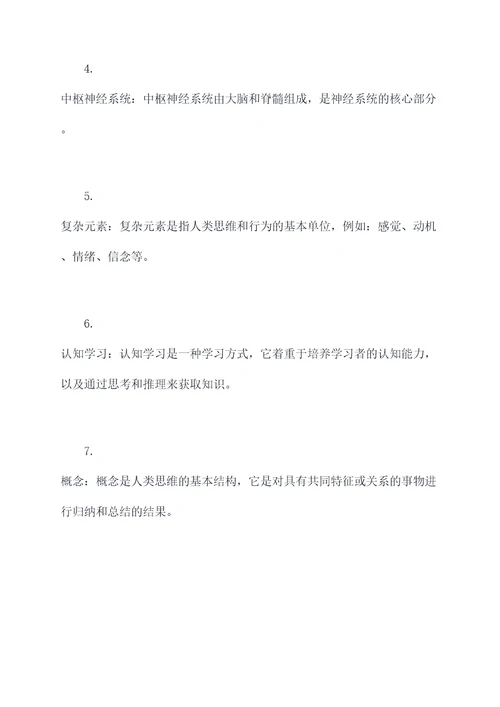 4.

中枢神经系统：中枢神经系统由大脑和脊髓组成，是神经系统的核心部分。

5.

复杂元素：复杂元素是指人类思维和行为的基本单位，例如：感觉、动机、情绪、信念等。

6.

认知学习：认知学习是一种学习方式，它着重于培养学习者的认知能力，以及通过思考和推理来获取知识。

7.

概念：概念是人类思维的基本结构，它是对具有共同特征或关系的事物进行归纳和总结的结果。